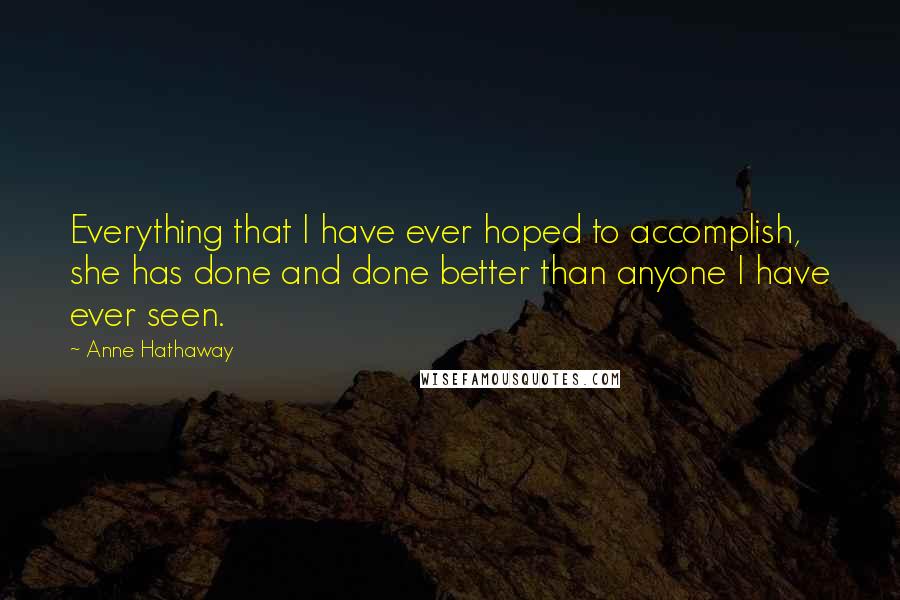 Everything that I have ever hoped to accomplish, she has done and done better than anyone I have ever seen.

~ Anne Hathaway

WISEFAMOUSQUOTES.COM